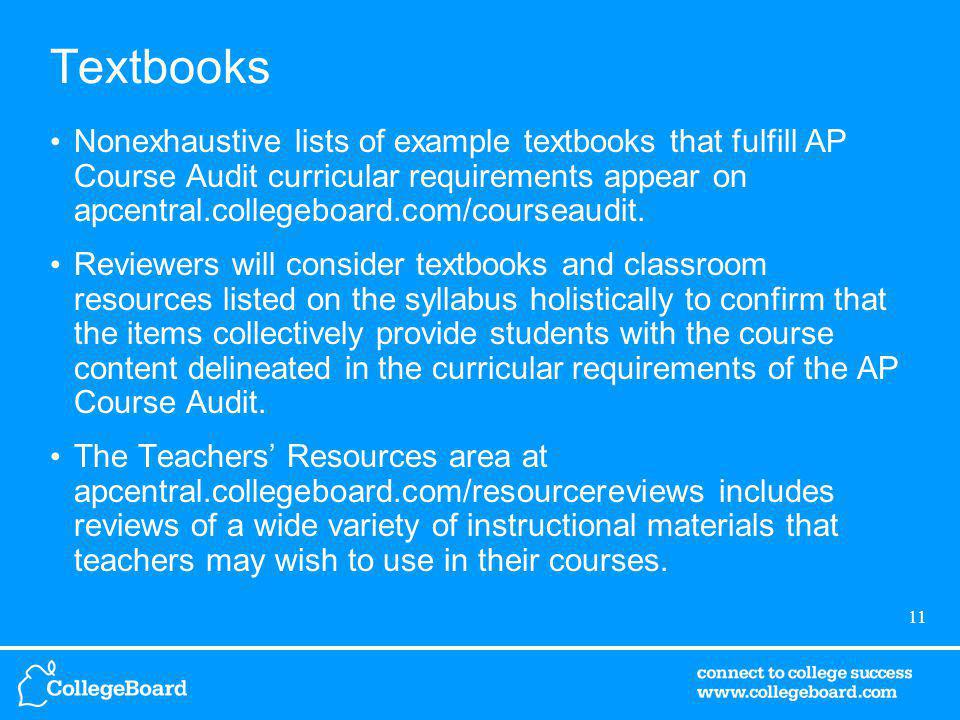 Textbooks

• Nonexhaustive lists of example textbooks that fulfill AP Course Audit curricular requirements appear on apcentral.collegeboard.com/courseaudit.

• Reviewers will consider textbooks and classroom resources listed on the syllabus holistically to confirm that the items collectively provide students with the course content delineated in the curricular requirements of the AP Course Audit.

• The Teachers' Resources area at apcentral.collegeboard.com/resourcereviews includes reviews of a wide variety of instructional materials that teachers may wish to use in their courses.

11

CollegeBoard

connect to college success
www.collegeboard.com